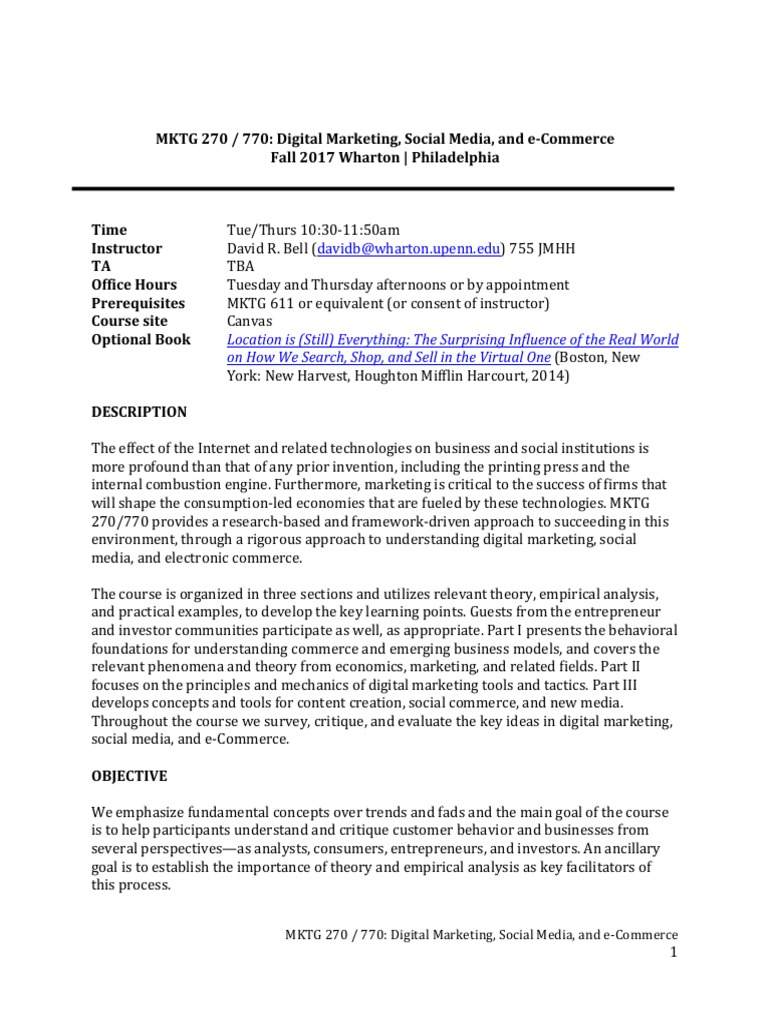 MKTG 270 / 770: Digital Marketing, Social Media, and e-Commerce
Fall 2017 Wharton | Philadelphia

Time Tue/Thurs 10:30-11:50am
Instructor David R. Bell (davidb@wharton.upenn.edu) 755 JMHH
TA TBA
Office Hours Tuesday and Thursday afternoons or by appointment
Prerequisites MKTG 611 or equivalent (or consent of instructor)
Course site Canvas
Optional Book Location is (Still) Everything: The Surprising Influence of the Real World on How We Search, Shop, and Sell in the Virtual One (Boston, New York: New Harvest, Houghton Mifflin Harcourt, 2014)

DESCRIPTION

The effect of the Internet and related technologies on business and social institutions is more profound than that of any prior invention, including the printing press and the internal combustion engine. Furthermore, marketing is critical to the success of firms that will shape the consumption-led economies that are fueled by these technologies. MKTG 270/770 provides a research-based and framework-driven approach to succeeding in this environment, through a rigorous approach to understanding digital marketing, social media, and electronic commerce.

The course is organized in three sections and utilizes relevant theory, empirical analysis, and practical examples, to develop the key learning points. Guests from the entrepreneur and investor communities participate as well, as appropriate. Part I presents the behavioral foundations for understanding commerce and emerging business models, and covers the relevant phenomena and theory from economics, marketing, and related fields. Part II focuses on the principles and mechanics of digital marketing tools and tactics. Part III develops concepts and tools for content creation, social commerce, and new media. Throughout the course we survey, critique, and evaluate the key ideas in digital marketing, social media, and e-Commerce.

OBJECTIVE

We emphasize fundamental concepts over trends and fads and the main goal of the course is to help participants understand and critique customer behavior and businesses from several perspectives—as analysts, consumers, entrepreneurs, and investors. An ancillary goal is to establish the importance of theory and empirical analysis as key facilitators of this process.

MKTG 270 / 770: Digital Marketing, Social Media, and e-Commerce
1